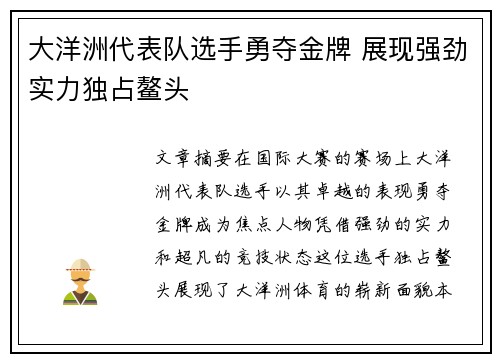 大洋洲代表队选手勇夺金牌 展现强劲实力独占鳌头

文章摘要在国际大赛的赛场上大洋洲代表队选手以其卓越的表现勇夺金牌成为焦点人物凭借强劲的实力和超凡的竞技状态这位选手独占鳌头展现了大洋洲体育的崭新面貌本